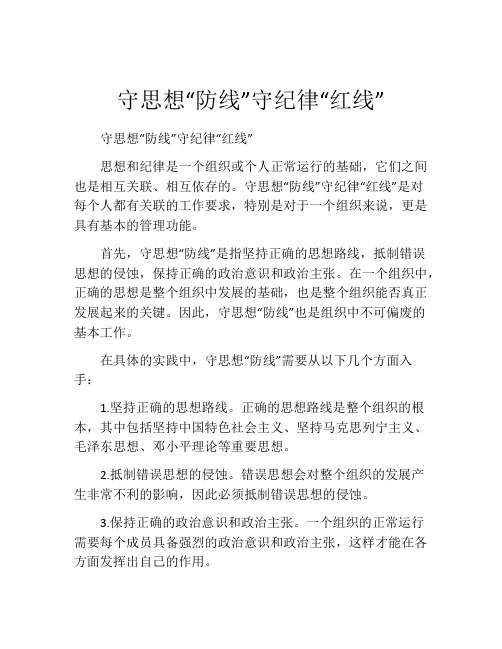 守思想“防线”守纪律“红线”

守思想“防线”守纪律“红线”

思想和纪律是一个组织或个人正常运行的基础，它们之间也是相互关联、相互依存的。守思想“防线”守纪律“红线”是对每个人都有关联的工作要求，特别是对于一个组织来说，更是具有基本的管理功能。

首先，守思想“防线”是指坚持正确的思想路线，抵制错误思想的侵蚀，保持正确的政治意识和政治主张。在一个组织中，正确的思想是整个组织中发展的基础，也是整个组织能否真正发展起来的关键。因此，守思想“防线”也是组织中不可偏废的基本工作。

在具体的实践中，守思想“防线”需要从以下几个方面入手：

1.坚持正确的思想路线。正确的思想路线是整个组织的根本，其中包括坚持中国特色社会主义、坚持马克思列宁主义、毛泽东思想、邓小平理论等重要思想。

2.抵制错误思想的侵蚀。错误思想会对整个组织的发展产生非常不利的影响，因此必须抵制错误思想的侵蚀。

3.保持正确的政治意识和政治主张。一个组织的正常运行需要每个成员具备强烈的政治意识和政治主张，这样才能在各方面发挥出自己的作用。